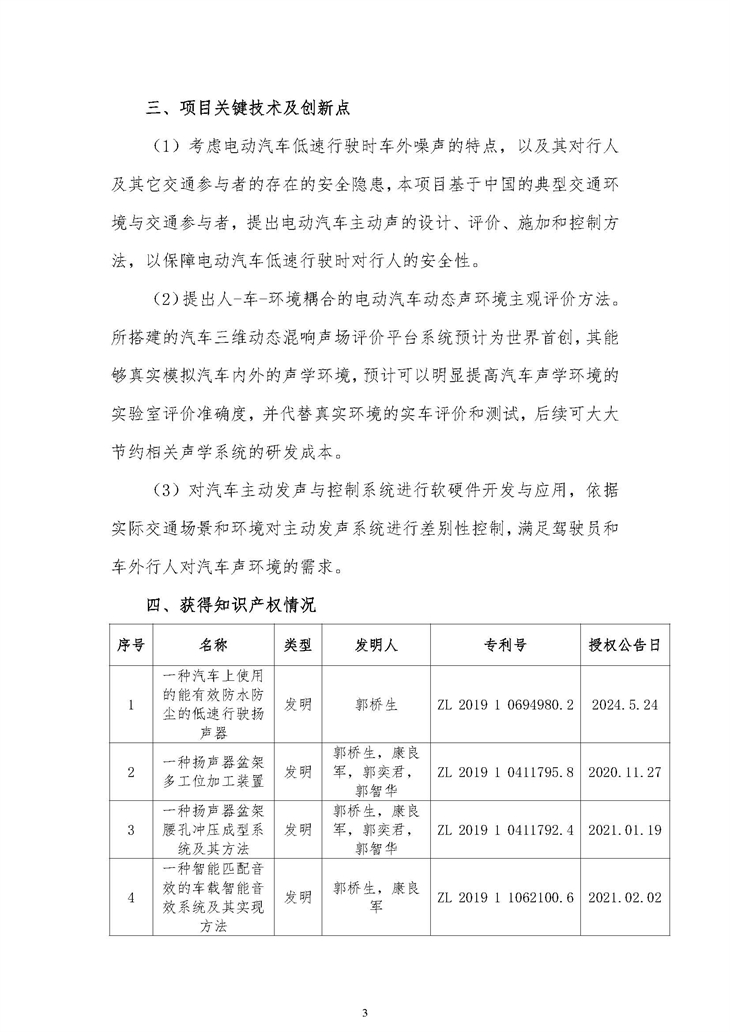 三、项目关键技术及创新点

（1）考虑电动汽车低速行驶时车外噪声的特点，以及其对行人及其它交通参与者的存在的安全隐患，本项目基于中国的典型交通环境与交通参与者，提出电动汽车主动声的设计、评价、施加和控制方法，以保障电动汽车低速行驶时对行人的安全性。

（2）提出人-车-环境耦合的电动汽车动态声环境主观评价方法。所搭建的汽车三维动态混响声场评价平台系统预计为世界首创，其能够真实模拟汽车内外的声学环境，预计可以明显提高汽车声学环境的实验室评价准确度，并代替真实环境的实车评价和测试，后续可大大节约相关声学系统的研发成本。

（3）对汽车主动发声与控制系统进行软硬件开发与应用，依据实际交通场景和环境对主动发声系统进行差别性控制，满足驾驶员和车外行人对汽车声环境的需求。

四、获得知识产权情况

| 序号 | 名称 | 类型 | 发明人 | 专利号 | 授权公告日 |
|---|---|---|---|---|---|
| 1 | 一种汽车上使用的能有效防水防尘的低速行驶扬声器 | 发明 | 郭桥生 | ZL 2019 1 0694980.2 | 2024.5.24 |
| 2 | 一种扬声器盆架多工位加工装置 | 发明 | 郭桥生，康良军，郭奕君，郭智华 | ZL 2019 1 0411795.8 | 2020.11.27 |
| 3 | 一种扬声器盆架腰孔冲压成型系统及其方法 | 发明 | 郭桥生，康良军，郭奕君，郭智华 | ZL 2019 1 0411792.4 | 2021.01.19 |
| 4 | 一种智能匹配音效的车载智能音效系统及其实现方法 | 发明 | 郭桥生，康良军 | ZL 2019 1 1062100.6 | 2021.02.02 |

3